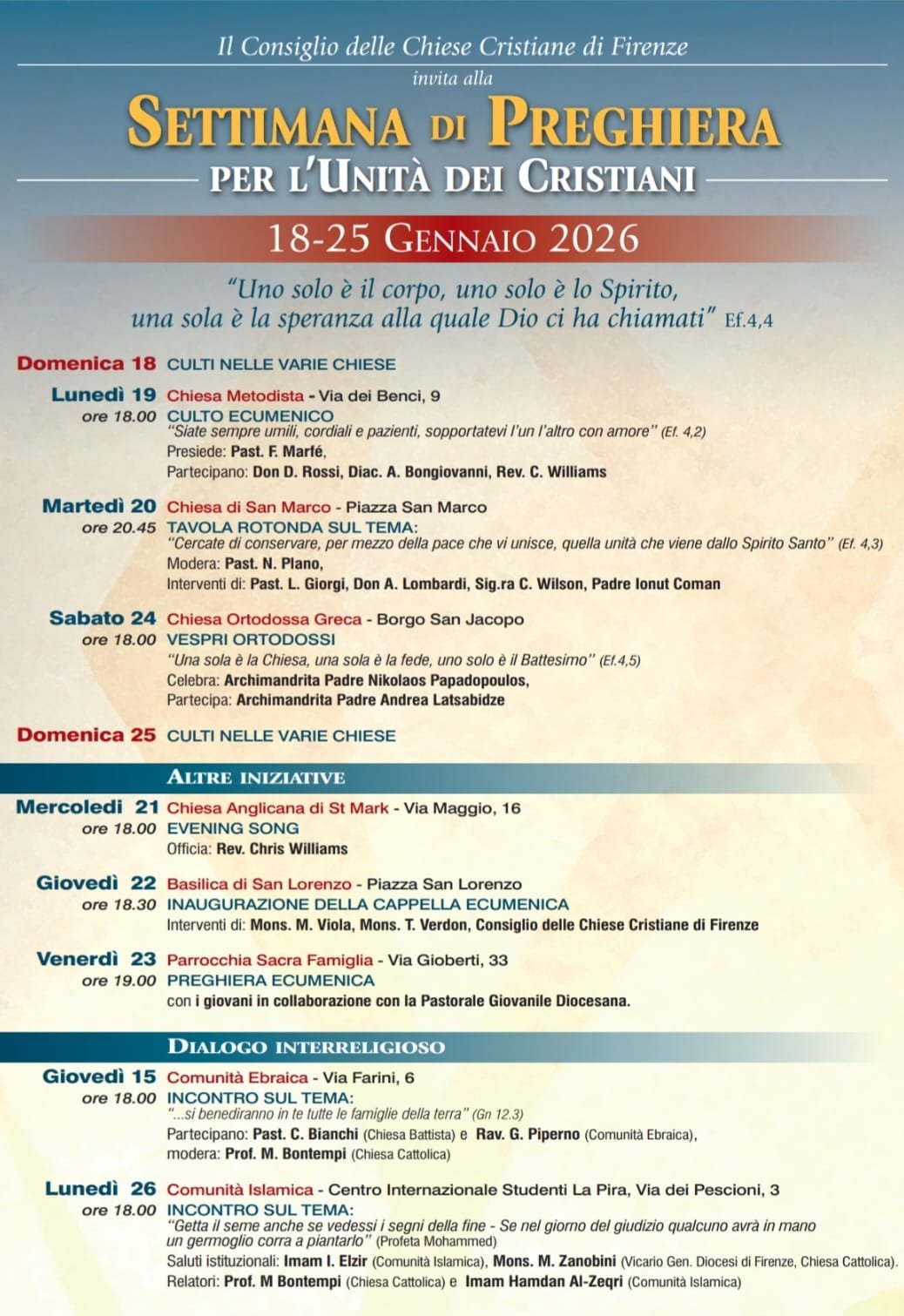 Il Consiglio delle Chiese Cristiane di Firenze
invita alla
SETTIMANA DI PREGHIERA
PER L'UNITÀ DEI CRISTIANI
18-25 GENNAIO 2026

"Uno solo è il corpo, uno solo è lo Spirito, una sola è la speranza alla quale Dio ci ha chiamati" Ef.4,4

Domenica 18 CULTI NELLE VARIE CHIESE

Lunedì 19 Chiesa Metodista - Via dei Benci, 9
ore 18.00 CULTO ECUMENICO
"Siate sempre umili, cordiali e pazienti, sopportatevi l'un l'altro con amore" (Ef. 4,2)
Presiede: Past. F. Marfé,
Partecipano: Don D. Rossi, Diac. A. Bongiovanni, Rev. C. Williams

Martedì 20 Chiesa di San Marco - Piazza San Marco
ore 20.45 TAVOLA ROTONDA SUL TEMA:
"Cercate di conservare, per mezzo della pace che vi unisce, quella unità che viene dallo Spirito Santo" (Ef. 4,3)
Modera: Past. N. Plano,
Interventi di: Past. L. Giorgi, Don A. Lombardi, Sig.ra C. Wilson, Padre Ionut Coman

Sabato 24 Chiesa Ortodossa Greca - Borgo San Jacopo
ore 18.00 VESPRI ORTODOSSI
"Una sola è la Chiesa, una sola è la fede, uno solo è il Battesimo" (Ef.4,5)
Celebra: Archimandrita Padre Nikolaos Papadopoulos,
Partecipa: Archimandrita Padre Andrea Latsabidze

Domenica 25 CULTI NELLE VARIE CHIESE

ALTRE INIZIATIVE

Mercoledì 21 Chiesa Anglicana di St Mark - Via Maggio, 16
ore 18.00 EVENING SONG
Officia: Rev. Chris Williams

Giovedì 22 Basilica di San Lorenzo - Piazza San Lorenzo
ore 18.30 INAUGURAZIONE DELLA CAPPELLA ECUMENICA
Interventi di: Mons. M. Viola, Mons. T. Verdon, Consiglio delle Chiese Cristiane di Firenze

Venerdì 23 Parrocchia Sacra Famiglia - Via Gioberti, 33
ore 19.00 PREGHIERA ECUMENICA
con i giovani in collaborazione con la Pastorale Giovanile Diocesana.

DIALOGO INTERRELIGIOSO

Giovedì 15 Comunità Ebraica - Via Farini, 6
ore 18.00 INCONTRO SUL TEMA:
"...si benediranno in te tutte le famiglie della terra" (Gn 12.3)
Partecipano: Past. C. Bianchi (Chiesa Battista) e Rav. G. Piperno (Comunità Ebraica),
modera: Prof. M. Bontempi (Chiesa Cattolica)

Lunedì 26 Comunità Islamica - Centro Internazionale Studenti La Pira, Via dei Pescioni, 3
ore 18.00 INCONTRO SUL TEMA:
"Getta il seme anche se vedessi i segni della fine - Se nel giorno del giudizio qualcuno avrà in mano un germoglio corra a piantarlo" (Profeta Mohammed)
Saluti istituzionali: Imam I. Elzir (Comunità Islamica), Mons. M. Zanobini (Vicario Gen. Diocesi di Firenze, Chiesa Cattolica).
Relatori: Prof. M Bontempi (Chiesa Cattolica) e Imam Hamdan Al-Zeqri (Comunità Islamica)